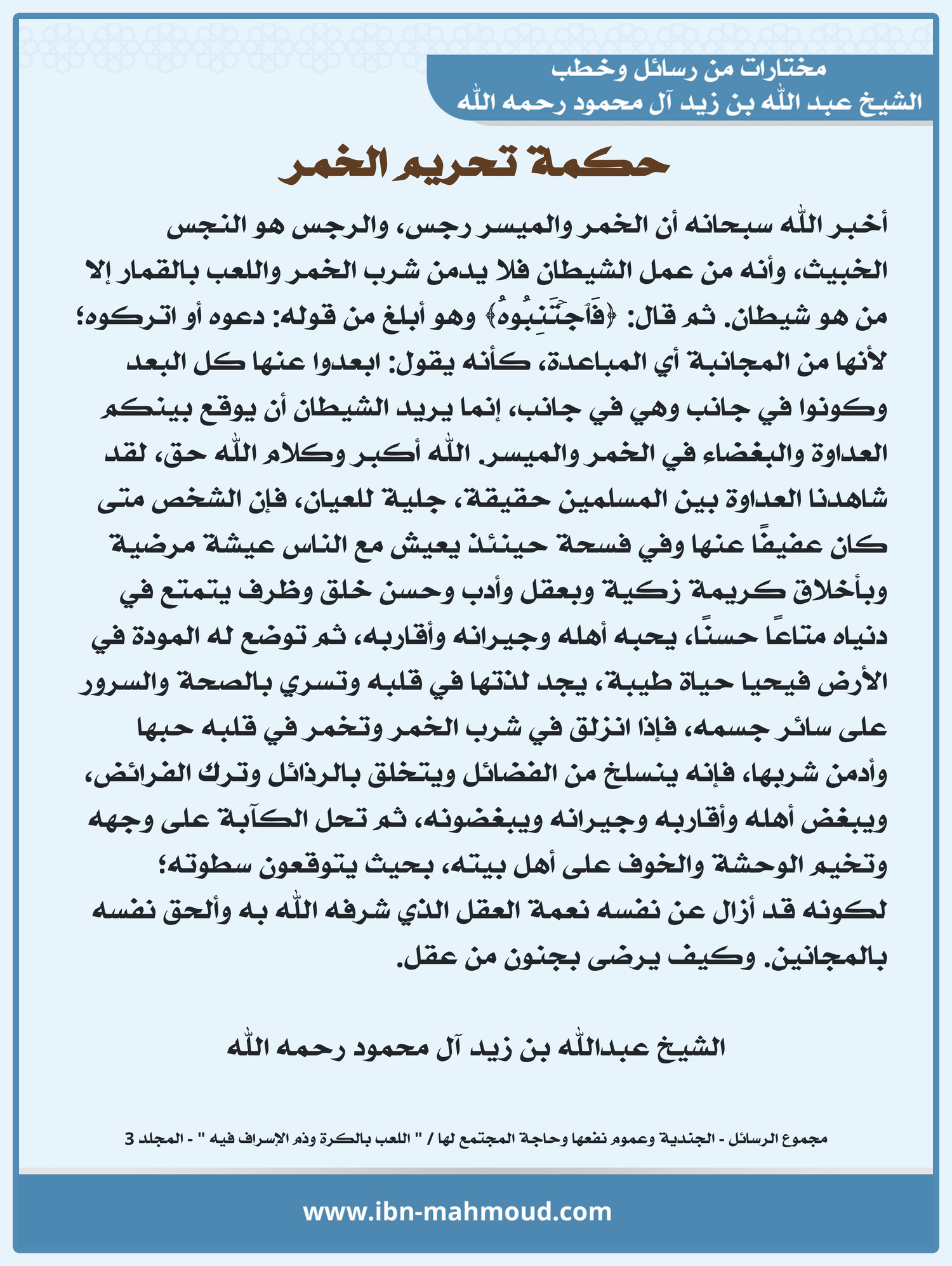 مختارات من رسائل وخطب
الشيخ عبد الله بن زيد آل محمود رحمه الله

حكمة تحريم الخمر

أخبر الله سبحانه أن الخمر والميسر رجس، والرجس هو النجس الخبيث، وأنه من عمل الشيطان فلا يدمن شرب الخمر واللعب بالقمار إلا من هو شيطان. ثم قال: ﴿فَٱجۡتَنِبُوهُ﴾ وهو أبلغ من قوله: دعوه أو اتركوه؛ لأنها من المجانبة أي المباعدة، كأنه يقول: ابعدوا عنها كل البعد وكونوا في جانب وهي في جانب، إنما يريد الشيطان أن يوقع بينكم العداوة والبغضاء في الخمر والميسر. الله أكبر وكلام الله حق، لقد شاهدنا العداوة بين المسلمين حقيقة، جلية للعيان، فإن الشخص متى كان عفيفًا عنها وفي فسحة حينئذ يعيش مع الناس عيشة مرضية وبأخلاق كريمة زكية وبعقل وأدب وحسن خلق وظرف يتمتع في دنياه متاعًا حسنًا، يحبه أهله وجيرانه وأقاربه، ثم توضع له المودة في الأرض فيحيا حياة طيبة، يجد لذتها في قلبه وتسري بالصحة والسرور على سائر جسمه، فإذا انزلق في شرب الخمر وتخمر في قلبه حبها وأدمن شربها، فإنه ينسلخ من الفضائل ويتخلق بالرذائل وترك الفرائض، ويبغض أهله وأقاربه وجيرانه ويبغضونه، ثم تحل الكآبة على وجهه وتخيم الوحشة والخوف على أهل بيته، بحيث يتوقعون سطوته؛ لكونه قد أزال عن نفسه نعمة العقل الذي شرفه الله به وألحق نفسه بالمجانين. وكيف يرضى بجنون من عقل.

الشيخ عبدالله بن زيد آل محمود رحمه الله

مجموع الرسائل - الجندية وعموم نفعها وحاجة المجتمع لها / " اللعب بالكرة وذم الإسراف فيه " - المجلد 3

www.ibn-mahmoud.com